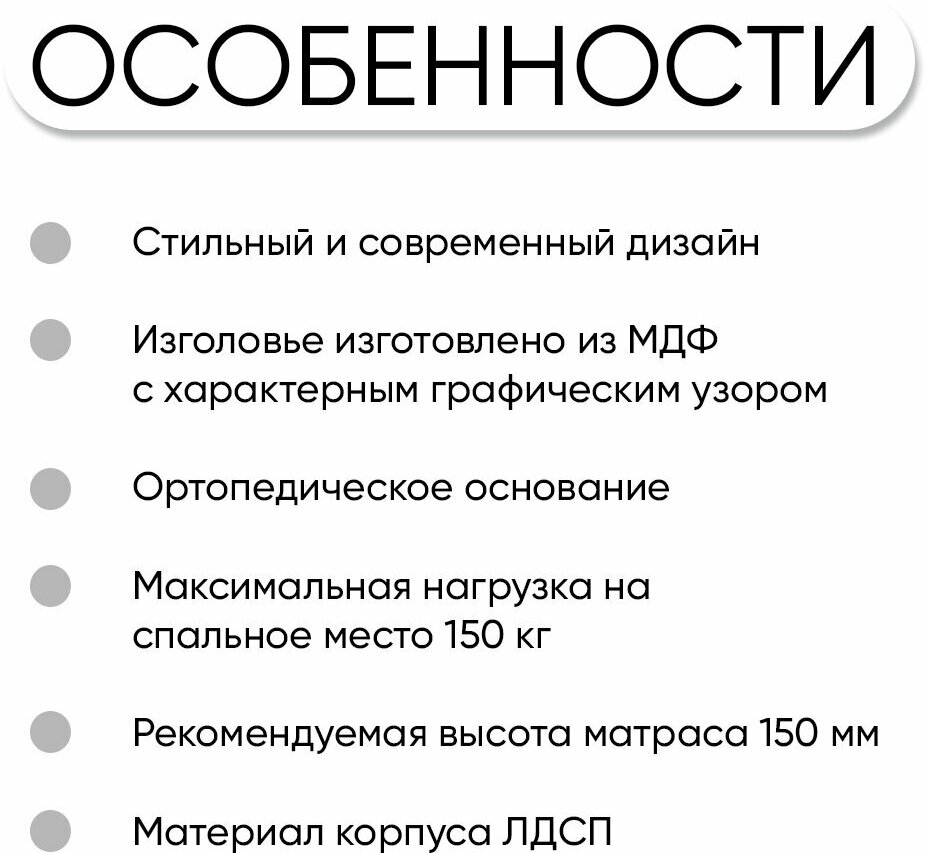 ОСОБЕННОСТИ

• Стильный и современный дизайн

• Изголовье изготовлено из МДФ с характерным графическим узором

• Ортопедическое основание

• Максимальная нагрузка на спальное место 150 кг

• Рекомендуемая высота матраса 150 мм

• Материал корпуса ЛДСП